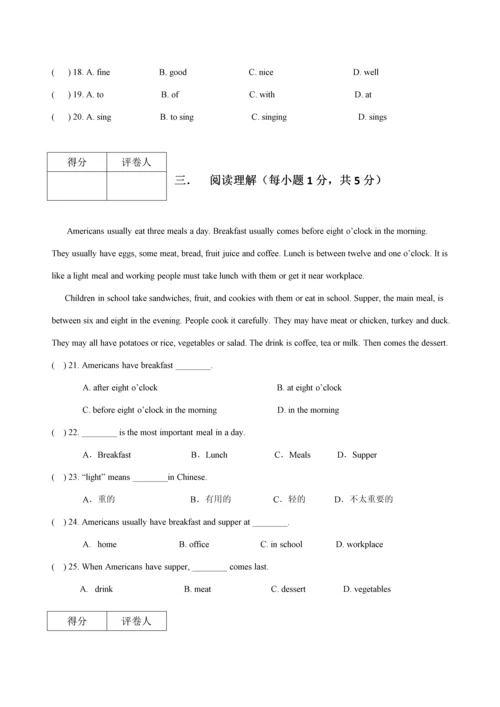 (　) 18. A. fine　　B. good　　C. nice　　D. well

(　) 19. A. to　　B. of　　C. with　　D. at

(　) 20. A. sing　　B. to sing　　C. singing　　D. sings

| 得分 | 评卷人 |
|---|---|
| | |

三.　阅读理解（每小题 1 分，共 5 分）

Americans usually eat three meals a day. Breakfast usually comes before eight o'clock in the morning. They usually have eggs, some meat, bread, fruit juice and coffee. Lunch is between twelve and one o'clock. It is like a light meal and working people must take lunch with them or get it near workplace.

Children in school take sandwiches, fruit, and cookies with them or eat in school. Supper, the main meal, is between six and eight in the evening. People cook it carefully. They may have meat or chicken, turkey and duck. They may all have potatoes or rice, vegetables or salad. The drink is coffee, tea or milk. Then comes the dessert.

(　) 21. Americans have breakfast ________.

A. after eight o'clock　　B. at eight o'clock

C. before eight o'clock in the morning　　D. in the morning

(　) 22. ________ is the most important meal in a day.

A．Breakfast　　B．Lunch　　C．Meals　　D．Supper

(　) 23. "light" means ________in Chinese.

A．重的　　B．有用的　　C．轻的　　D．不太重要的

(　) 24. Americans usually have breakfast and supper at ________.

A. home　　B. office　　C. in school　　D. workplace

(　) 25. When Americans have supper, ________ comes last.

A. drink　　B. meat　　C. dessert　　D. vegetables

| 得分 | 评卷人 |
|---|---|